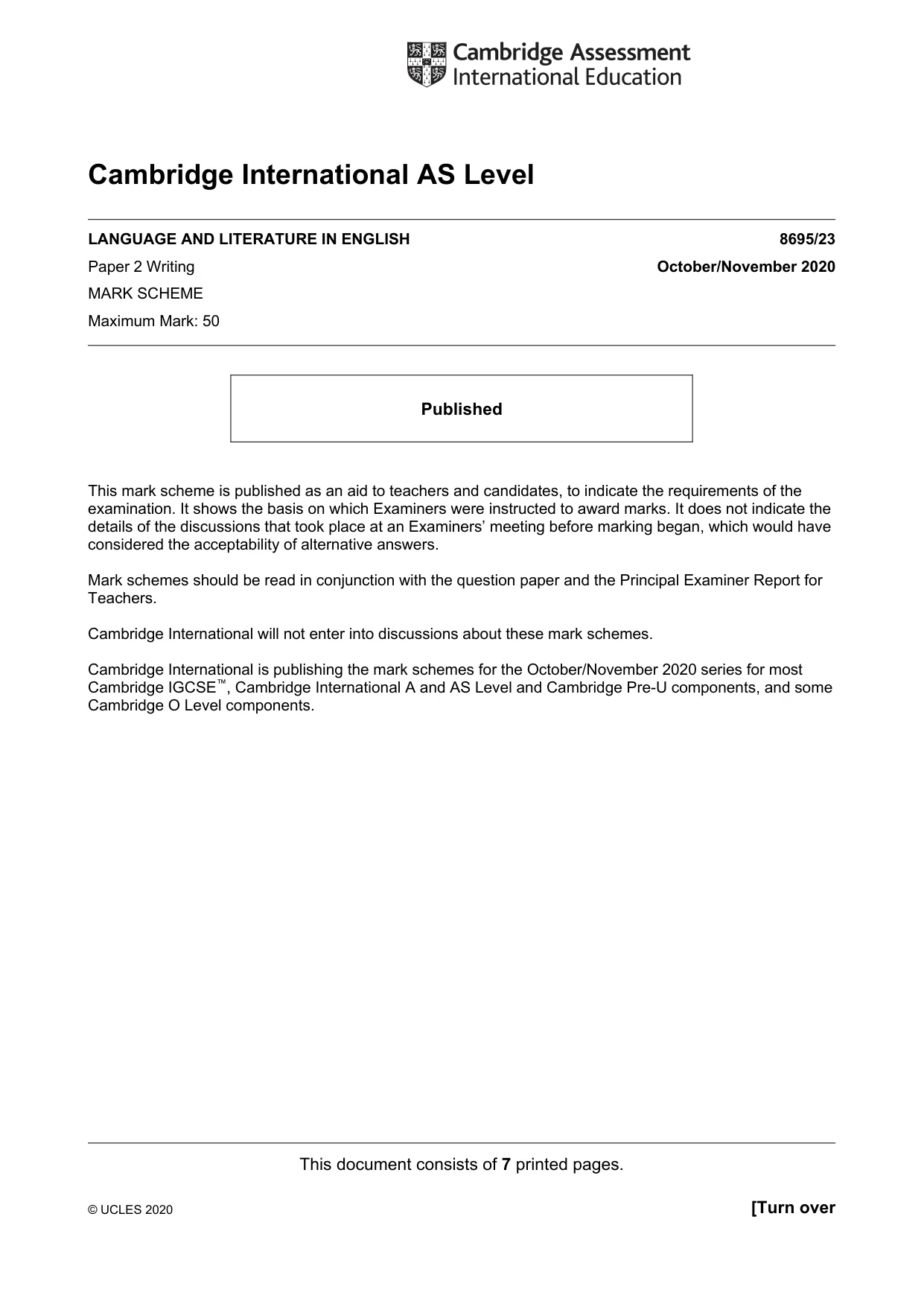 Cambridge Assessment
International Education

Cambridge International AS Level

LANGUAGE AND LITERATURE IN ENGLISH
8695/23

Paper 2 Writing
October/November 2020

MARK SCHEME

Maximum Mark: 50

Published

This mark scheme is published as an aid to teachers and candidates, to indicate the requirements of the examination. It shows the basis on which Examiners were instructed to award marks. It does not indicate the details of the discussions that took place at an Examiners' meeting before marking began, which would have considered the acceptability of alternative answers.

Mark schemes should be read in conjunction with the question paper and the Principal Examiner Report for Teachers.

Cambridge International will not enter into discussions about these mark schemes.

Cambridge International is publishing the mark schemes for the October/November 2020 series for most Cambridge IGCSE™, Cambridge International A and AS Level and Cambridge Pre-U components, and some Cambridge O Level components.

This document consists of 7 printed pages.

© UCLES 2020
[Turn over